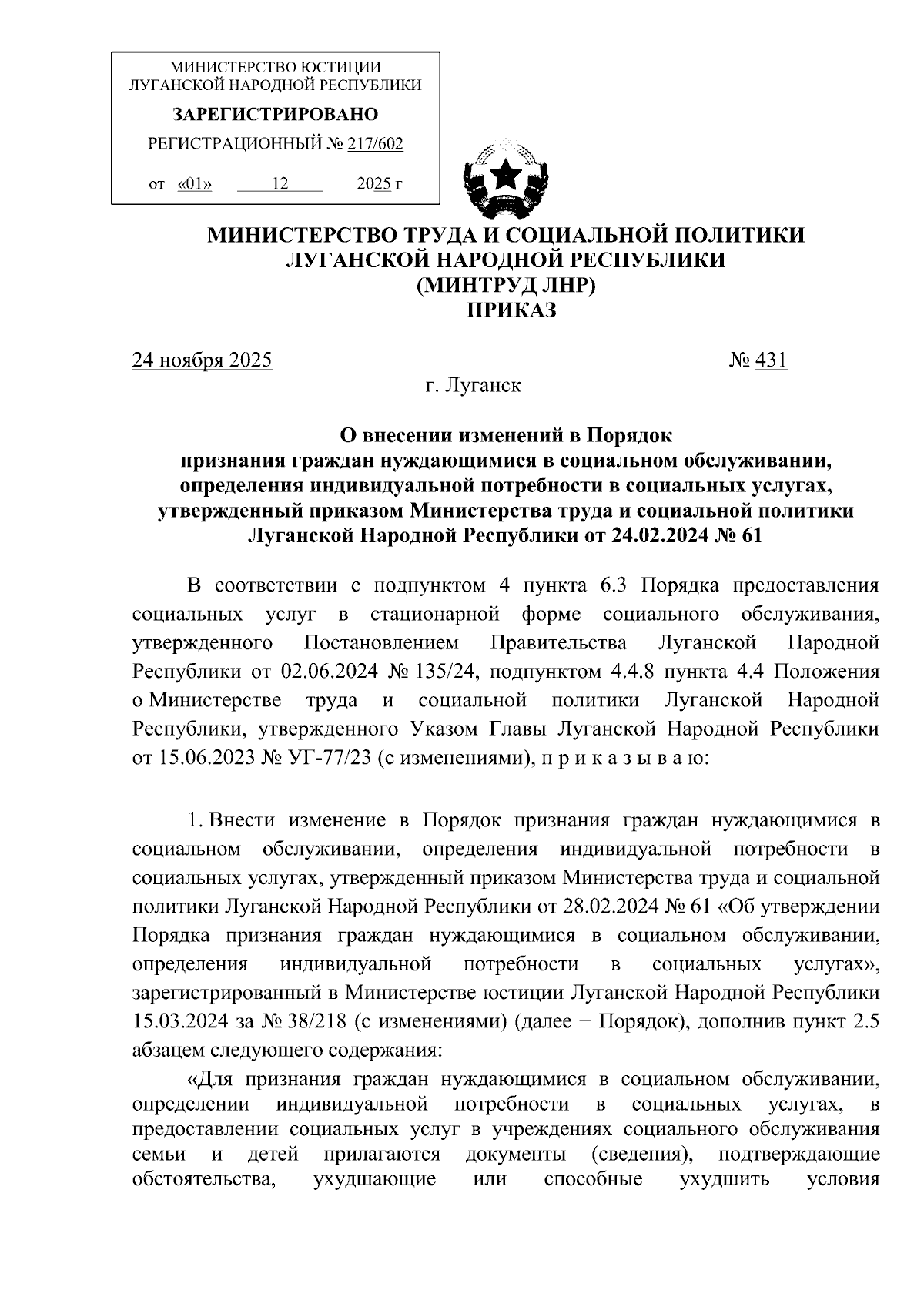 МИНИСТЕРСТВО ЮСТИЦИИ ЛУГАНСКОЙ НАРОДНОЙ РЕСПУБЛИКИ

ЗАРЕГИСТРИРОВАНО

РЕГИСТРАЦИОННЫЙ № 217/602

от «01» 12 2025 г

МИНИСТЕРСТВО ТРУДА И СОЦИАЛЬНОЙ ПОЛИТИКИ ЛУГАНСКОЙ НАРОДНОЙ РЕСПУБЛИКИ (МИНТРУД ЛНР)
ПРИКАЗ

24 ноября 2025 № 431

г. Луганск

О внесении изменений в Порядок признания граждан нуждающимися в социальном обслуживании, определения индивидуальной потребности в социальных услугах, утвержденный приказом Министерства труда и социальной политики Луганской Народной Республики от 24.02.2024 № 61

В соответствии с подпунктом 4 пункта 6.3 Порядка предоставления социальных услуг в стационарной форме социального обслуживания, утвержденного Постановлением Правительства Луганской Народной Республики от 02.06.2024 № 135/24, подпунктом 4.4.8 пункта 4.4 Положения о Министерстве труда и социальной политики Луганской Народной Республики, утвержденного Указом Главы Луганской Народной Республики от 15.06.2023 № УГ-77/23 (с изменениями), п р и к а з ы в а ю:

1. Внести изменение в Порядок признания граждан нуждающимися в социальном обслуживании, определения индивидуальной потребности в социальных услугах, утвержденный приказом Министерства труда и социальной политики Луганской Народной Республики от 28.02.2024 № 61 «Об утверждении Порядка признания граждан нуждающимися в социальном обслуживании, определения индивидуальной потребности в социальных услугах», зарегистрированный в Министерстве юстиции Луганской Народной Республики 15.03.2024 за № 38/218 (с изменениями) (далее − Порядок), дополнив пункт 2.5 абзацем следующего содержания:

«Для признания граждан нуждающимися в социальном обслуживании, определении индивидуальной потребности в социальных услугах, в предоставлении социальных услуг в учреждениях социального обслуживания семьи и детей прилагаются документы (сведения), подтверждающие обстоятельства, ухудшающие или способные ухудшить условия